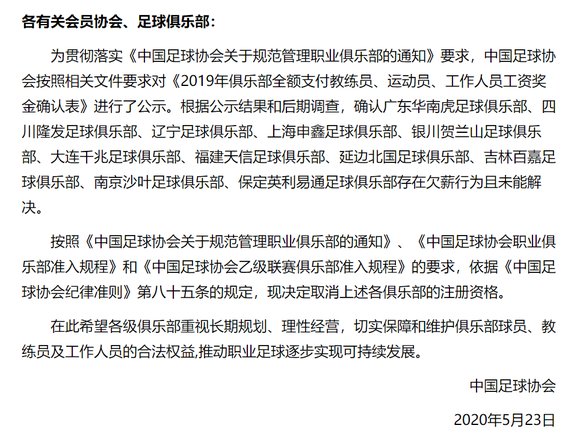 各有关会员协会、足球俱乐部：

为贯彻落实《中国足球协会关于规范管理职业俱乐部的通知》要求，中国足球协会按照相关文件要求对《2019年俱乐部全额支付教练员、运动员、工作人员工资奖金确认表》进行了公示。根据公示结果和后期调查，确认广东华南虎足球俱乐部、四川隆发足球俱乐部、辽宁足球俱乐部、上海申鑫足球俱乐部、银川贺兰山足球俱乐部、大连千兆足球俱乐部、福建天信足球俱乐部、延边北国足球俱乐部、吉林百嘉足球俱乐部、南京沙叶足球俱乐部、保定英利易通足球俱乐部存在欠薪行为且未能解决。

按照《中国足球协会关于规范管理职业俱乐部的通知》、《中国足球协会职业俱乐部准入规程》和《中国足球协会乙级联赛俱乐部准入规程》的要求，依据《中国足球协会纪律准则》第八十五条的规定，现决定取消上述各俱乐部的注册资格。

在此希望各级俱乐部重视长期规划、理性经营，切实保障和维护俱乐部球员、教练员及工作人员的合法权益,推动职业足球逐步实现可持续发展。

中国足球协会

2020年5月23日